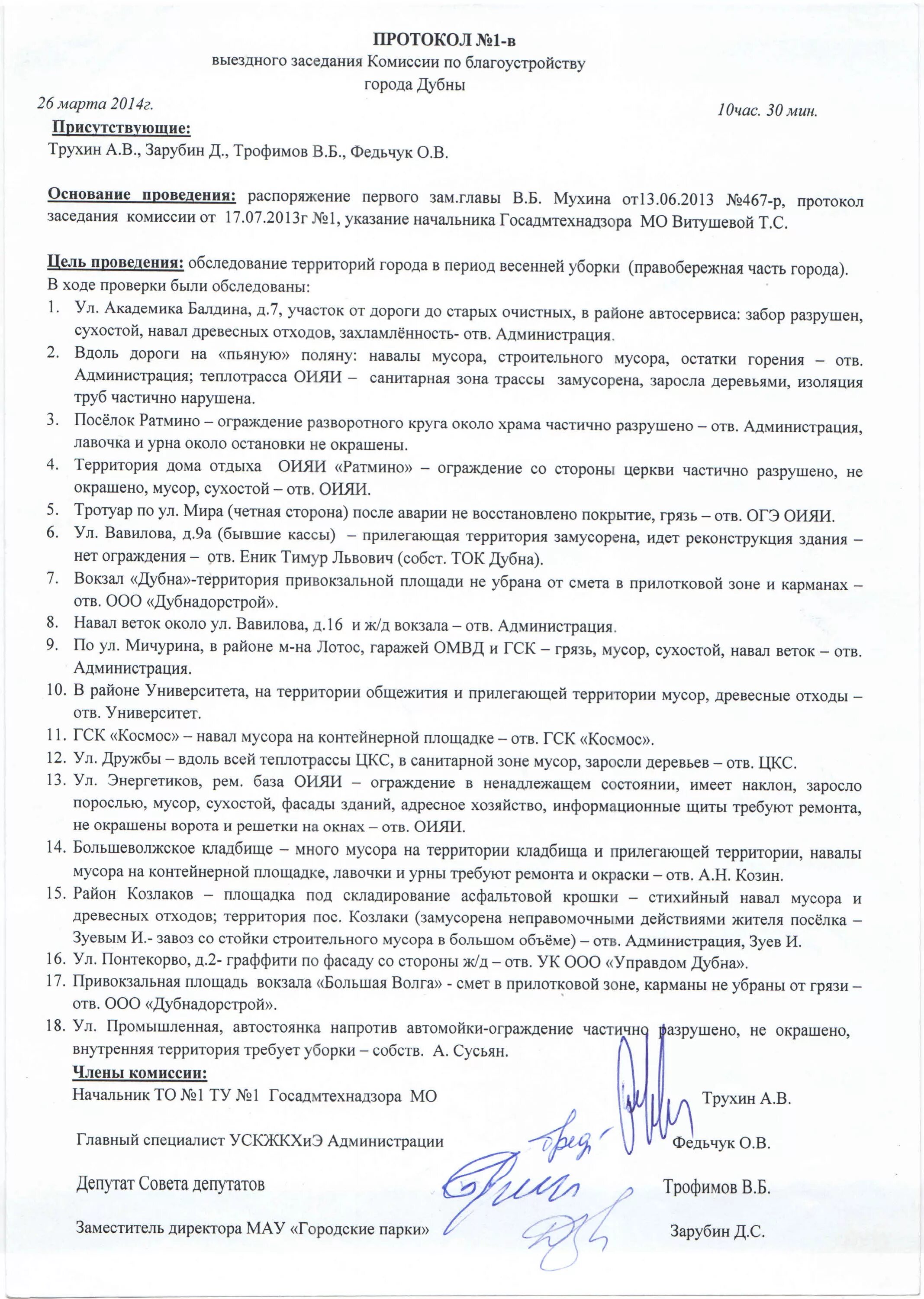 ПРОТОКОЛ №1-в
выездного заседания Комиссии по благоустройству
города Дубны

26 марта 2014г.

10час. 30 мин.

Присутствующие:
Трухин А.В., Зарубин Д., Трофимов В.Б., Федьчук О.В.

Основание проведения: распоряжение первого зам.главы В.Б. Мухина от13.06.2013 №467-р, протокол заседания комиссии от 17.07.2013г №1, указание начальника Госадмтехнадзора МО Витушевой Т.С.

Цель проведения: обследование территорий города в период весенней уборки (правобережная часть города).
В ходе проверки были обследованы:
1. Ул. Академика Балдина, д.7, участок от дороги до старых очистных, в районе автосервиса: забор разрушен, сухостой, навал древесных отходов, захламлённость- отв. Администрация.
2. Вдоль дороги на «пьяную» поляну: навалы мусора, строительного мусора, остатки горения – отв. Администрация; теплотрасса ОИЯИ – санитарная зона трассы замусорена, заросла деревьями, изоляция труб частично нарушена.
3. Посёлок Ратмино – ограждение разворотного круга около храма частично разрушено – отв. Администрация, лавочка и урна около остановки не окрашены.
4. Территория дома отдыха ОИЯИ «Ратмино» – ограждение со стороны церкви частично разрушено, не окрашено, мусор, сухостой – отв. ОИЯИ.
5. Тротуар по ул. Мира (четная сторона) после аварии не восстановлено покрытие, грязь – отв. ОГЭ ОИЯИ.
6. Ул. Вавилова, д.9а (бывшие кассы) – прилегающая территория замусорена, идет реконструкция здания – нет ограждения – отв. Еник Тимур Львович (собст. ТОК Дубна).
7. Вокзал «Дубна»-территория привокзальной площади не убрана от смета в прилотковой зоне и карманах – отв. ООО «Дубнадорстрой».
8. Навал веток около ул. Вавилова, д.16 и ж/д вокзала – отв. Администрация.
9. По ул. Мичурина, в районе м-на Лотос, гаражей ОМВД и ГСК – грязь, мусор, сухостой, навал веток – отв. Администрация.
10. В районе Университета, на территории общежития и прилегающей территории мусор, древесные отходы – отв. Университет.
11. ГСК «Космос» – навал мусора на контейнерной площадке – отв. ГСК «Космос».
12. Ул. Дружбы – вдоль всей теплотрассы ЦКС, в санитарной зоне мусор, заросли деревьев – отв. ЦКС.
13. Ул. Энергетиков, рем. база ОИЯИ – ограждение в ненадлежащем состоянии, имеет наклон, заросло порослью, мусор, сухостой, фасады зданий, адресное хозяйство, информационные щиты требуют ремонта, не окрашены ворота и решетки на окнах – отв. ОИЯИ.
14. Большеволжское кладбище – много мусора на территории кладбища и прилегающей территории, навалы мусора на контейнерной площадке, лавочки и урны требуют ремонта и окраски – отв. А.Н. Козин.
15. Район Козлаков – площадка под складирование асфальтовой крошки – стихийный навал мусора и древесных отходов; территория пос. Козлаки (замусорена неправомочными действиями жителя посёлка – Зуевым И.- завоз со стойки строительного мусора в большом объёме) – отв. Администрация, Зуев И.
16. Ул. Понтекорво, д.2- граффити по фасаду со стороны ж/д – отв. УК ООО «Управдом Дубна».
17. Привокзальная площадь вокзала «Большая Волга» - смет в прилотковой зоне, карманы не убраны от грязи – отв. ООО «Дубнадорстрой».
18. Ул. Промышленная, автостоянка напротив автомойки-ограждение частично разрушено, не окрашено, внутренняя территория требует уборки – собств. А. Сусьян.

Члены комиссии:
Начальник ТО №1 ТУ №1 Госадмтехнадзора МО Трухин А.В.
Главный специалист УСКЖКХиЭ Администрации Федьчук О.В.
Депутат Совета депутатов Трофимов В.Б.
Заместитель директора МАУ «Городские парки» Зарубин Д.С.